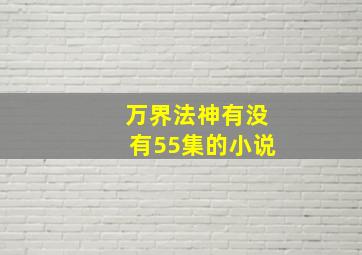 万界法神有没有55集的小说